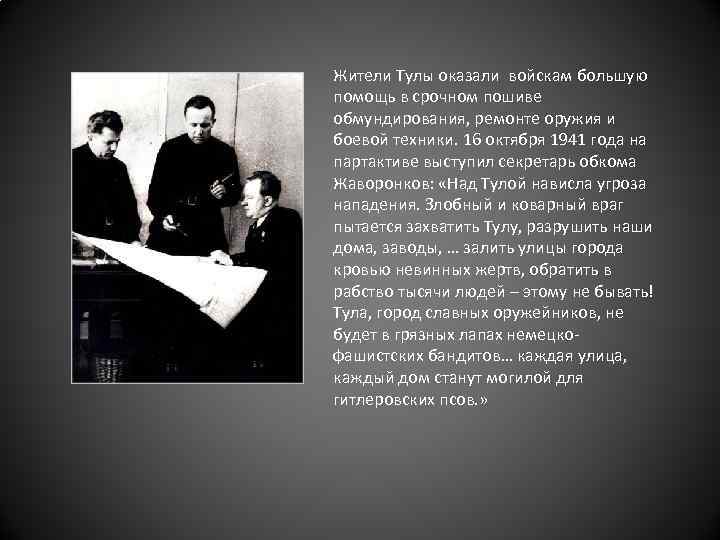 Жители Тулы оказали войскам большую помощь в срочном пошиве обмундирования, ремонте оружия и боевой техники. 16 октября 1941 года на партактиве выступил секретарь обкома Жаворонков: «Над Тулой нависла угроза нападения. Злобный и коварный враг пытается захватить Тулу, разрушить наши дома, заводы, … залить улицы города кровью невинных жертв, обратить в рабство тысячи людей – этому не бывать! Тула, город славных оружейников, не будет в грязных лапах немецко-фашистских бандитов… каждая улица, каждый дом станут могилой для гитлеровских псов.»